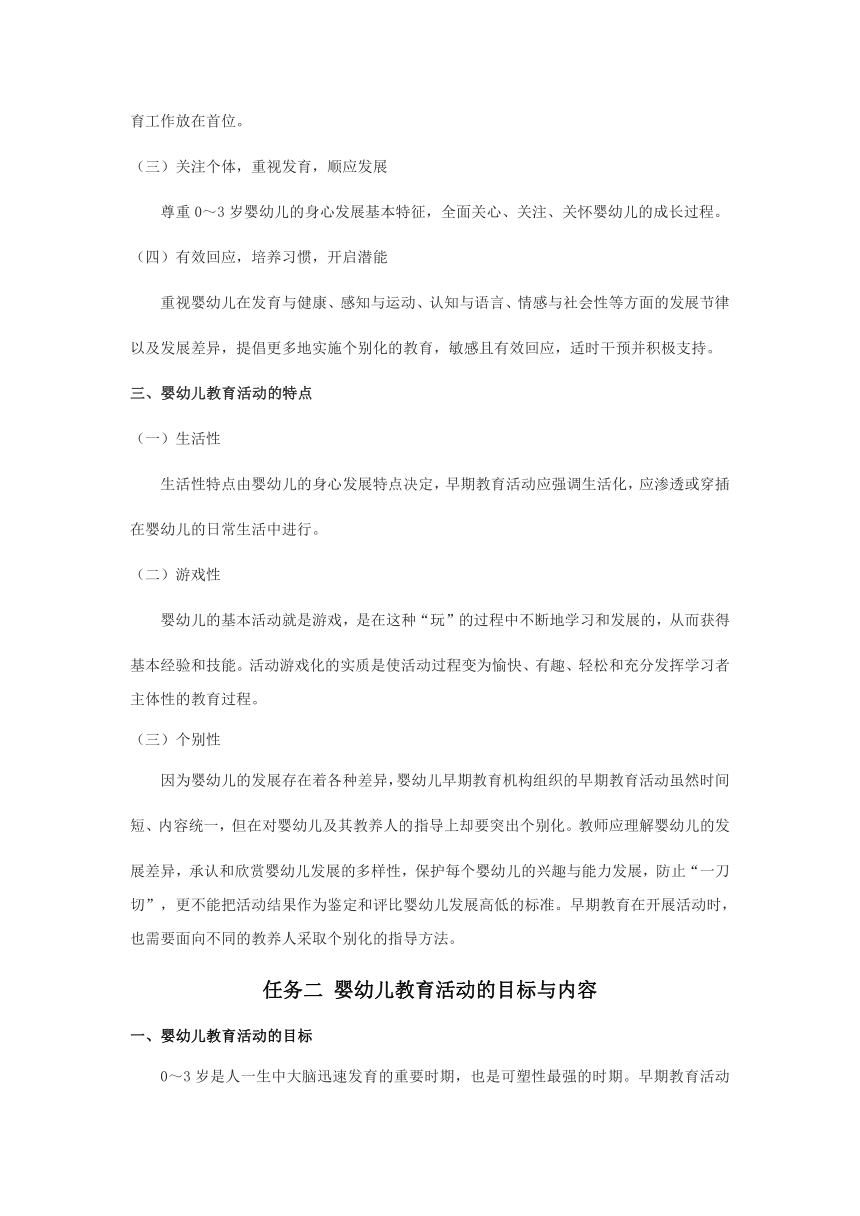 育工作放在首位。

（三）关注个体，重视发育，顺应发展

尊重 0～3 岁婴幼儿的身心发展基本特征，全面关心、关注、关怀婴幼儿的成长过程。

（四）有效回应，培养习惯，开启潜能

重视婴幼儿在发育与健康、感知与运动、认知与语言、情感与社会性等方面的发展节律以及发展差异，提倡更多地实施个别化的教育，敏感且有效回应，适时干预并积极支持。

三、婴幼儿教育活动的特点

（一）生活性

生活性特点由婴幼儿的身心发展特点决定，早期教育活动应强调生活化，应渗透或穿插在婴幼儿的日常生活中进行。

（二）游戏性

婴幼儿的基本活动就是游戏，是在这种“玩”的过程中不断地学习和发展的，从而获得基本经验和技能。活动游戏化的实质是使活动过程变为愉快、有趣、轻松和充分发挥学习者主体性的教育过程。

（三）个别性

因为婴幼儿的发展存在着各种差异，婴幼儿早期教育机构组织的早期教育活动虽然时间短、内容统一，但在对婴幼儿及其教养人的指导上却要突出个别化。教师应理解婴幼儿的发展差异，承认和欣赏婴幼儿发展的多样性，保护每个婴幼儿的兴趣与能力发展，防止“一刀切”，更不能把活动结果作为鉴定和评比婴幼儿发展高低的标准。早期教育在开展活动时，也需要面向不同的教养人采取个别化的指导方法。

任务二 婴幼儿教育活动的目标与内容

一、婴幼儿教育活动的目标

0～3 岁是人一生中大脑迅速发育的重要时期，也是可塑性最强的时期。早期教育活动